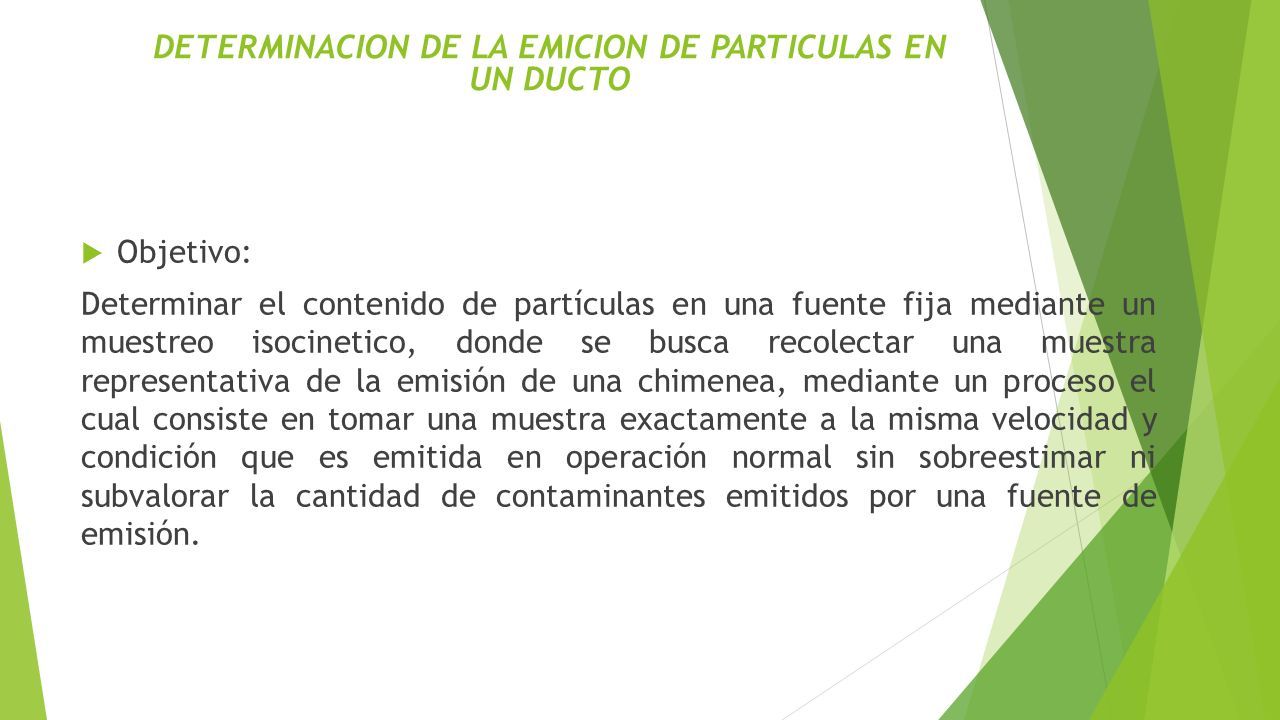 DETERMINACION DE LA EMICION DE PARTICULAS EN UN DUCTO

Objetivo:

Determinar el contenido de partículas en una fuente fija mediante un muestreo isocinetico, donde se busca recolectar una muestra representativa de la emisión de una chimenea, mediante un proceso el cual consiste en tomar una muestra exactamente a la misma velocidad y condición que es emitida en operación normal sin sobreestimar ni subvalorar la cantidad de contaminantes emitidos por una fuente de emisión.